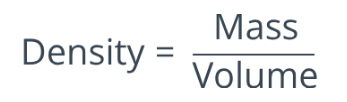 $\text{Density} = \frac{\text{Mass}}{\text{Volume}}$